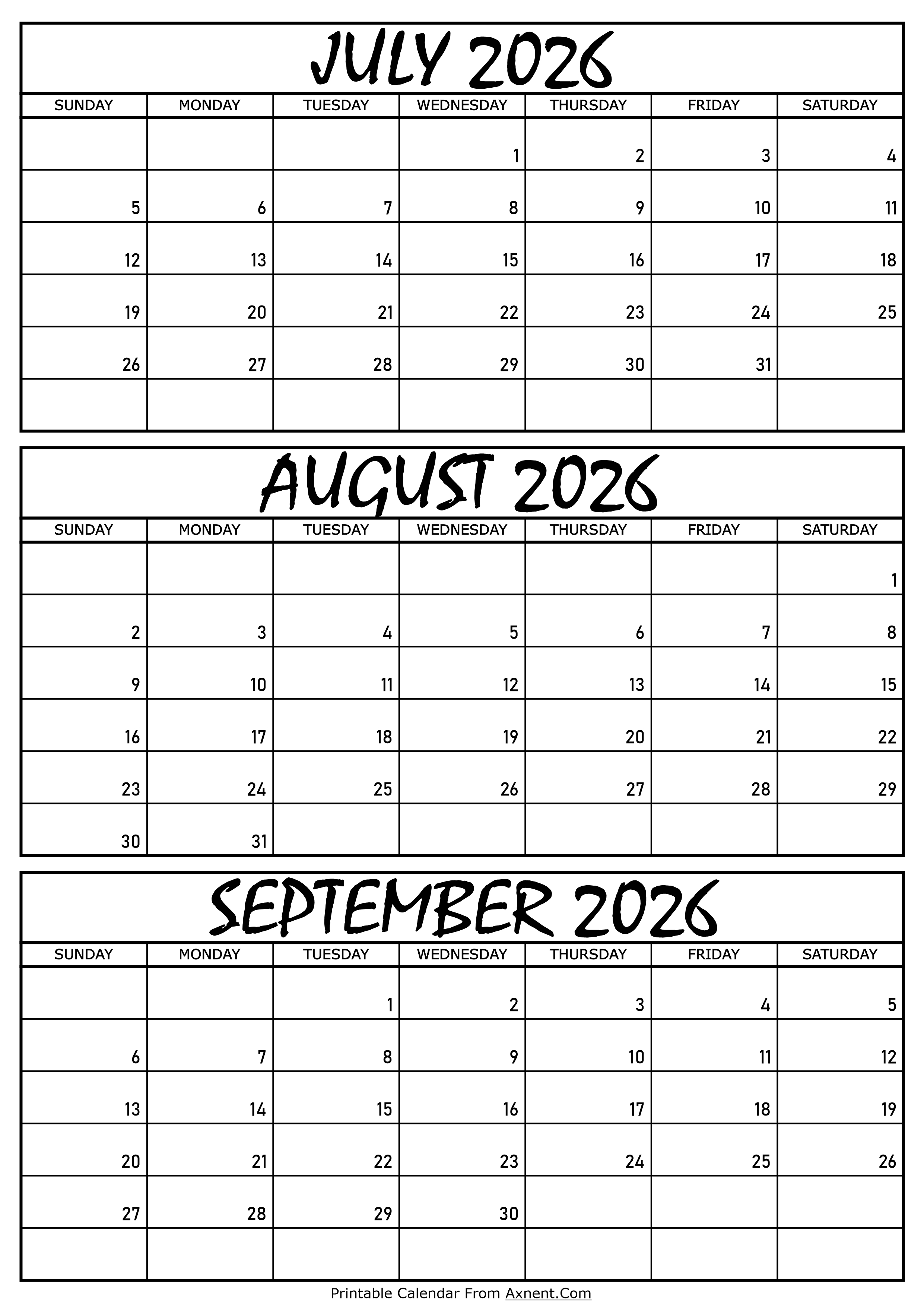 JULY 2026

| SUNDAY | MONDAY | TUESDAY | WEDNESDAY | THURSDAY | FRIDAY | SATURDAY |
|---|---|---|---|---|---|---|
| | | | 1 | 2 | 3 | 4 |
| 5 | 6 | 7 | 8 | 9 | 10 | 11 |
| 12 | 13 | 14 | 15 | 16 | 17 | 18 |
| 19 | 20 | 21 | 22 | 23 | 24 | 25 |
| 26 | 27 | 28 | 29 | 30 | 31 | |
| | | | | | | |

AUGUST 2026

| SUNDAY | MONDAY | TUESDAY | WEDNESDAY | THURSDAY | FRIDAY | SATURDAY |
|---|---|---|---|---|---|---|
| | | | | | | 1 |
| 2 | 3 | 4 | 5 | 6 | 7 | 8 |
| 9 | 10 | 11 | 12 | 13 | 14 | 15 |
| 16 | 17 | 18 | 19 | 20 | 21 | 22 |
| 23 | 24 | 25 | 26 | 27 | 28 | 29 |
| 30 | 31 | | | | | |

SEPTEMBER 2026

| SUNDAY | MONDAY | TUESDAY | WEDNESDAY | THURSDAY | FRIDAY | SATURDAY |
|---|---|---|---|---|---|---|
| | | 1 | 2 | 3 | 4 | 5 |
| 6 | 7 | 8 | 9 | 10 | 11 | 12 |
| 13 | 14 | 15 | 16 | 17 | 18 | 19 |
| 20 | 21 | 22 | 23 | 24 | 25 | 26 |
| 27 | 28 | 29 | 30 | | | |
| | | | | | | |

Printable Calendar From Axnent.Com